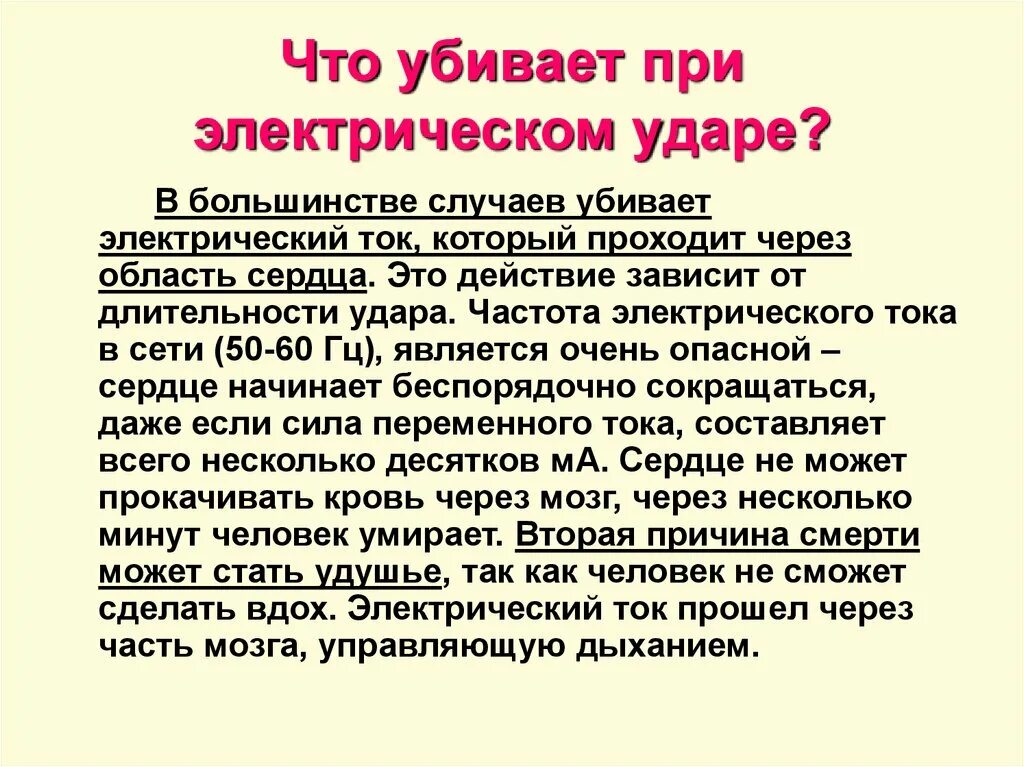 Что убивает при электрическом ударе?

В большинстве случаев убивает электрический ток, который проходит через область сердца. Это действие зависит от длительности удара. Частота электрического тока в сети (50-60 Гц), является очень опасной – сердце начинает беспорядочно сокращаться, даже если сила переменного тока, составляет всего несколько десятков мА. Сердце не может прокачивать кровь через мозг, через несколько минут человек умирает. Вторая причина смерти может стать удушье, так как человек не сможет сделать вдох. Электрический ток прошел через часть мозга, управляющую дыханием.